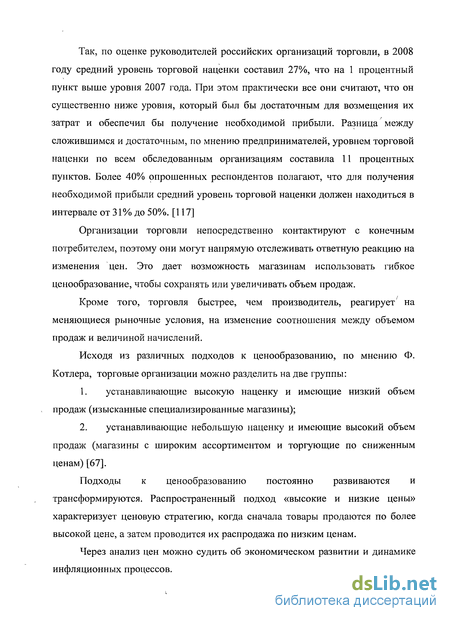 Так, по оценке руководителей российских организаций торговли, в 2008 году средний уровень торговой наценки составил 27%, что на 1 процентный пункт выше уровня 2007 года. При этом практически все они считают, что он существенно ниже уровня, который был бы достаточным для возмещения их затрат и обеспечил бы получение необходимой прибыли. Разница между сложившимся и достаточным, по мнению предпринимателей, уровнем торговой наценки по всем обследованным организациям составила 11 процентных пунктов. Более 40% опрошенных респондентов полагают, что для получения необходимой прибыли средний уровень торговой наценки должен находиться в интервале от 31% до 50%. [117]

Организации торговли непосредственно контактируют с конечным потребителем, поэтому они могут напрямую отслеживать ответную реакцию на изменения цен. Это дает возможность магазинам использовать гибкое ценообразование, чтобы сохранять или увеличивать объем продаж.

Кроме того, торговля быстрее, чем производитель, реагирует на меняющиеся рыночные условия, на изменение соотношения между объемом продаж и величиной начислений.

Исходя из различных подходов к ценообразованию, по мнению Ф. Котлера, торговые организации можно разделить на две группы:

1. устанавливающие высокую наценку и имеющие низкий объем продаж (изысканные специализированные магазины);

2. устанавливающие небольшую наценку и имеющие высокий объем продаж (магазины с широким ассортиментом и торгующие по сниженным ценам) [67].

Подходы к ценообразованию постоянно развиваются и трансформируются. Распространенный подход «высокие и низкие цены» характеризует ценовую стратегию, когда сначала товары продаются по более высокой цене, а затем проводится их распродажа по низким ценам.

Через анализ цен можно судить об экономическом развитии и динамике инфляционных процессов.

dsLib.net
библиотека диссертаций